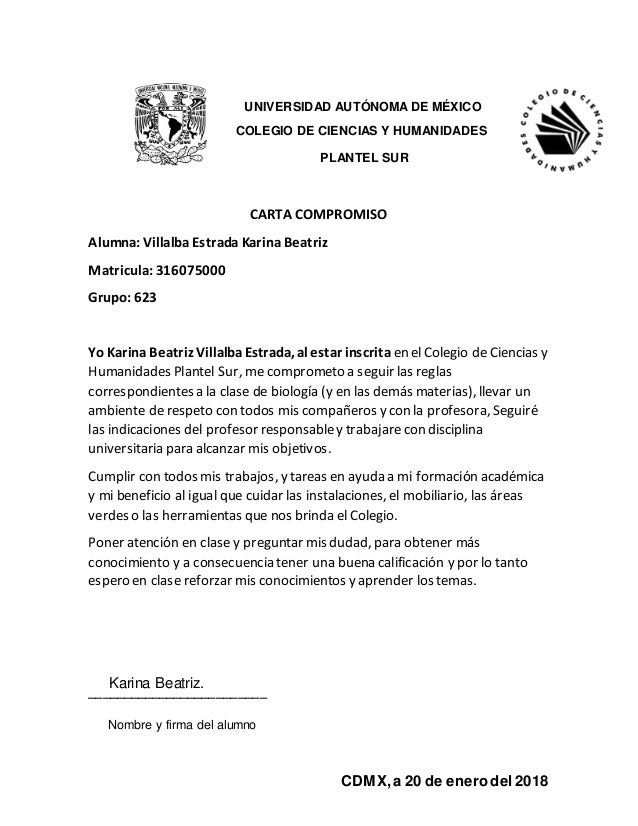 UNIVERSIDAD AUTÓNOMA DE MÉXICO
COLEGIO DE CIENCIAS Y HUMANIDADES
PLANTEL SUR

COLEGIO DE CIENCIAS Y HUMANIDADES

CARTA COMPROMISO

Alumna: Villalba Estrada Karina Beatriz

Matricula: 316075000

Grupo: 623

Yo Karina Beatriz Villalba Estrada, al estar inscrita en el Colegio de Ciencias y Humanidades Plantel Sur, me comprometo a seguir las reglas correspondientes a la clase de biología (y en las demás materias), llevar un ambiente de respeto con todos mis compañeros y con la profesora, Seguiré las indicaciones del profesor responsable y trabajare con disciplina universitaria para alcanzar mis objetivos.

Cumplir con todos mis trabajos, y tareas en ayuda a mi formación académica y mi beneficio al igual que cuidar las instalaciones, el mobiliario, las áreas verdes o las herramientas que nos brinda el Colegio.

Poner atención en clase y preguntar mis dudad, para obtener más conocimiento y a consecuencia tener una buena calificación y por lo tanto espero en clase reforzar mis conocimientos y aprender los temas.

Karina Beatriz.
Nombre y firma del alumno

CDMX, a 20 de enero del 2018